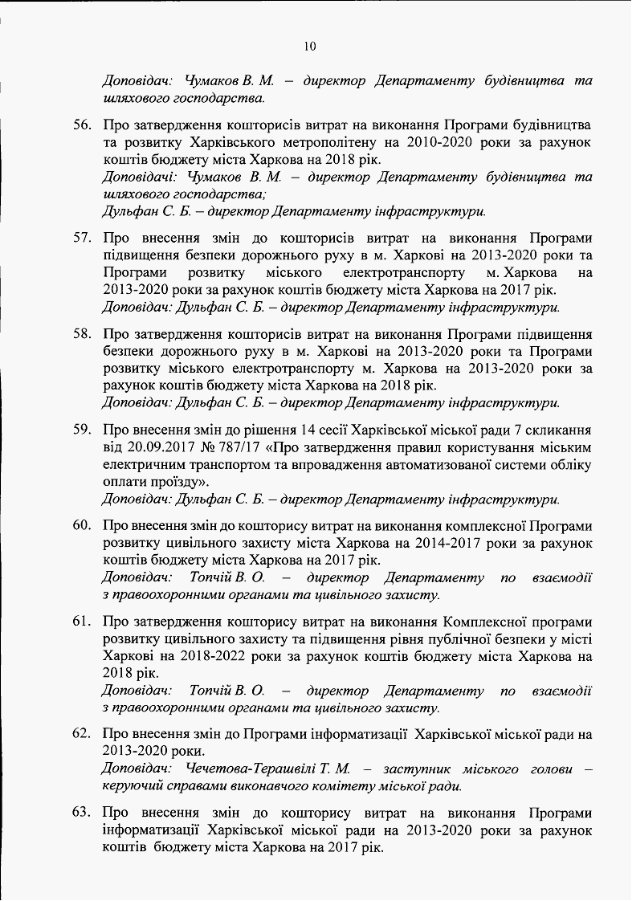 10

Доповідач: Чумаков В. М. – директор Департаменту будівництва та шляхового господарства.

56. Про затвердження кошторисів витрат на виконання Програми будівництва та розвитку Харківського метрополітену на 2010-2020 роки за рахунок коштів бюджету міста Харкова на 2018 рік.
Доповідачі: Чумаков В. М. – директор Департаменту будівництва та шляхового господарства;
Дульфан С. Б. – директор Департаменту інфраструктури.

57. Про внесення змін до кошторисів витрат на виконання Програми підвищення безпеки дорожнього руху в м. Харкові на 2013-2020 роки та Програми розвитку міського електротранспорту м. Харкова на 2013-2020 роки за рахунок коштів бюджету міста Харкова на 2017 рік.
Доповідач: Дульфан С. Б. – директор Департаменту інфраструктури.

58. Про затвердження кошторисів витрат на виконання Програми підвищення безпеки дорожнього руху в м. Харкові на 2013-2020 роки та Програми розвитку міського електротранспорту м. Харкова на 2013-2020 роки за рахунок коштів бюджету міста Харкова на 2018 рік.
Доповідач: Дульфан С. Б. – директор Департаменту інфраструктури.

59. Про внесення змін до рішення 14 сесії Харківської міської ради 7 скликання від 20.09.2017 № 787/17 «Про затвердження правил користування міським електричним транспортом та впровадження автоматизованої системи обліку оплати проїзду».
Доповідач: Дульфан С. Б. – директор Департаменту інфраструктури.

60. Про внесення змін до кошторису витрат на виконання комплексної Програми розвитку цивільного захисту міста Харкова на 2014-2017 роки за рахунок коштів бюджету міста Харкова на 2017 рік.
Доповідач: Топчій В. О. – директор Департаменту по взаємодії з правоохоронними органами та цивільного захисту.

61. Про затвердження кошторису витрат на виконання Комплексної програми розвитку цивільного захисту та підвищення рівня публічної безпеки у місті Харкові на 2018-2022 роки за рахунок коштів бюджету міста Харкова на 2018 рік.
Доповідач: Топчій В. О. – директор Департаменту по взаємодії з правоохоронними органами та цивільного захисту.

62. Про внесення змін до Програми інформатизації Харківської міської ради на 2013-2020 роки.
Доповідач: Чечетова-Терашвілі Т. М. – заступник міського голови – керуючий справами виконавчого комітету міської ради.

63. Про внесення змін до кошторису витрат на виконання Програми інформатизації Харківської міської ради на 2013-2020 роки за рахунок коштів бюджету міста Харкова на 2017 рік.